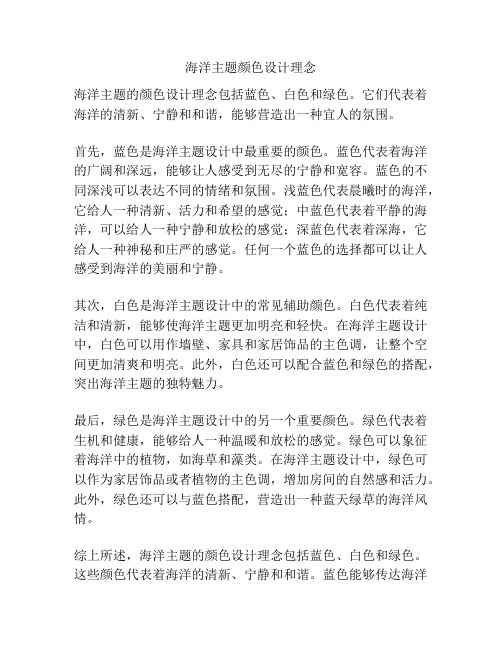 海洋主题颜色设计理念

海洋主题的颜色设计理念包括蓝色、白色和绿色。它们代表着海洋的清新、宁静和和谐，能够营造出一种宜人的氛围。

首先，蓝色是海洋主题设计中最重要的颜色。蓝色代表着海洋的广阔和深远，能够让人感受到无尽的宁静和宽容。蓝色的不同深浅可以表达不同的情绪和氛围。浅蓝色代表晨曦时的海洋，它给人一种清新、活力和希望的感觉；中蓝色代表着平静的海洋，可以给人一种宁静和放松的感觉；深蓝色代表着深海，它给人一种神秘和庄严的感觉。任何一个蓝色的选择都可以让人感受到海洋的美丽和宁静。

其次，白色是海洋主题设计中的常见辅助颜色。白色代表着纯洁和清新，能够使海洋主题更加明亮和轻快。在海洋主题设计中，白色可以用作墙壁、家具和家居饰品的主色调，让整个空间更加清爽和明亮。此外，白色还可以配合蓝色和绿色的搭配，突出海洋主题的独特魅力。

最后，绿色是海洋主题设计中的另一个重要颜色。绿色代表着生机和健康，能够给人一种温暖和放松的感觉。绿色可以象征着海洋中的植物，如海草和藻类。在海洋主题设计中，绿色可以作为家居饰品或者植物的主色调，增加房间的自然感和活力。此外，绿色还可以与蓝色搭配，营造出一种蓝天绿草的海洋风情。

综上所述，海洋主题的颜色设计理念包括蓝色、白色和绿色。这些颜色代表着海洋的清新、宁静和和谐。蓝色能够传达海洋